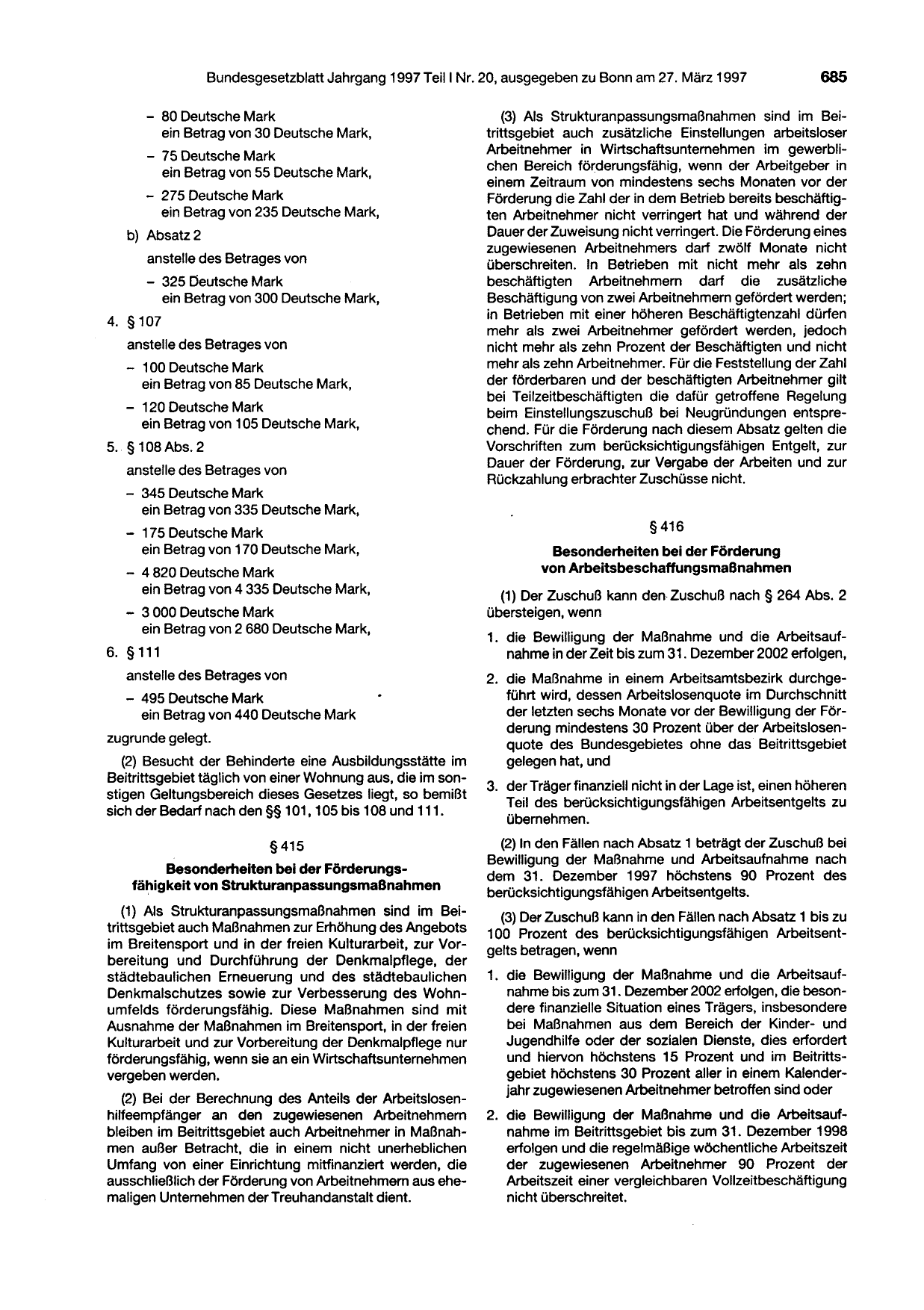 Bundesgesetzblatt Jahrgang 1997 Teil I Nr. 20, ausgegeben zu Bonn am 27. März 1997 685

- 80 Deutsche Mark
ein Betrag von 30 Deutsche Mark,

- 75 Deutsche Mark
ein Betrag von 55 Deutsche Mark,

- 275 Deutsche Mark
ein Betrag von 235 Deutsche Mark,

b) Absatz 2

anstelle des Betrages von

- 325 Deutsche Mark
ein Betrag von 300 Deutsche Mark,

4. § 107

anstelle des Betrages von

- 100 Deutsche Mark
ein Betrag von 85 Deutsche Mark,

- 120 Deutsche Mark
ein Betrag von 105 Deutsche Mark,

5. § 108 Abs. 2

anstelle des Betrages von

- 345 Deutsche Mark
ein Betrag von 335 Deutsche Mark,

- 175 Deutsche Mark
ein Betrag von 170 Deutsche Mark,

- 4 820 Deutsche Mark
ein Betrag von 4 335 Deutsche Mark,

- 3 000 Deutsche Mark
ein Betrag von 2 680 Deutsche Mark,

6. § 111

anstelle des Betrages von

- 495 Deutsche Mark
ein Betrag von 440 Deutsche Mark

zugrunde gelegt.

(2) Besucht der Behinderte eine Ausbildungsstätte im Beitrittsgebiet täglich von einer Wohnung aus, die im sonstigen Geltungsbereich dieses Gesetzes liegt, so bemißt sich der Bedarf nach den §§ 101, 105 bis 108 und 111.

§ 415

Besonderheiten bei der Förderungsfähigkeit von Strukturanpassungsmaßnahmen

(1) Als Strukturanpassungsmaßnahmen sind im Beitrittsgebiet auch Maßnahmen zur Erhöhung des Angebots im Breitensport und in der freien Kulturarbeit, zur Vorbereitung und Durchführung der Denkmalpflege, der städtebaulichen Erneuerung und des städtebaulichen Denkmalschutzes sowie zur Verbesserung des Wohnumfelds förderungsfähig. Diese Maßnahmen sind mit Ausnahme der Maßnahmen im Breitensport, in der freien Kulturarbeit und zur Vorbereitung der Denkmalpflege nur förderungsfähig, wenn sie an ein Wirtschaftsunternehmen vergeben werden.

(2) Bei der Berechnung des Anteils der Arbeitslosenhilfeempfänger an den zugewiesenen Arbeitnehmern bleiben im Beitrittsgebiet auch Arbeitnehmer in Maßnahmen außer Betracht, die in einem nicht unerheblichen Umfang von einer Einrichtung mitfinanziert werden, die ausschließlich der Förderung von Arbeitnehmern aus ehemaligen Unternehmen der Treuhandanstalt dient.

(3) Als Strukturanpassungsmaßnahmen sind im Beitrittsgebiet auch zusätzliche Einstellungen arbeitsloser Arbeitnehmer in Wirtschaftsunternehmen im gewerblichen Bereich förderungsfähig, wenn der Arbeitgeber in einem Zeitraum von mindestens sechs Monaten vor der Förderung die Zahl der in dem Betrieb bereits beschäftigten Arbeitnehmer nicht verringert hat und während der Dauer der Zuweisung nicht verringert. Die Förderung eines zugewiesenen Arbeitnehmers darf zwölf Monate nicht überschreiten. In Betrieben mit nicht mehr als zehn beschäftigten Arbeitnehmern darf die zusätzliche Beschäftigung von zwei Arbeitnehmern gefördert werden; in Betrieben mit einer höheren Beschäftigtenzahl dürfen mehr als zwei Arbeitnehmer gefördert werden, jedoch nicht mehr als zehn Prozent der Beschäftigten und nicht mehr als zehn Arbeitnehmer. Für die Feststellung der Zahl der förderbaren und der beschäftigten Arbeitnehmer gilt bei Teilzeitbeschäftigten die dafür getroffene Regelung beim Einstellungszuschuß bei Neugründungen entsprechend. Für die Förderung nach diesem Absatz gelten die Vorschriften zum berücksichtigungsfähigen Entgelt, zur Dauer der Förderung, zur Vergabe der Arbeiten und zur Rückzahlung erbrachter Zuschüsse nicht.

§ 416

Besonderheiten bei der Förderung von Arbeitsbeschaffungsmaßnahmen

(1) Der Zuschuß kann den Zuschuß nach § 264 Abs. 2 übersteigen, wenn

1. die Bewilligung der Maßnahme und die Arbeitsaufnahme in der Zeit bis zum 31. Dezember 2002 erfolgen,

2. die Maßnahme in einem Arbeitsamtsbezirk durchgeführt wird, dessen Arbeitslosenquote im Durchschnitt der letzten sechs Monate vor der Bewilligung der Förderung mindestens 30 Prozent über der Arbeitslosenquote des Bundesgebietes ohne das Beitrittsgebiet gelegen hat, und

3. der Träger finanziell nicht in der Lage ist, einen höheren Teil des berücksichtigungsfähigen Arbeitsentgelts zu übernehmen.

(2) In den Fällen nach Absatz 1 beträgt der Zuschuß bei Bewilligung der Maßnahme und Arbeitsaufnahme nach dem 31. Dezember 1997 höchstens 90 Prozent des berücksichtigungsfähigen Arbeitsentgelts.

(3) Der Zuschuß kann in den Fällen nach Absatz 1 bis zu 100 Prozent des berücksichtigungsfähigen Arbeitsentgelts betragen, wenn

1. die Bewilligung der Maßnahme und die Arbeitsaufnahme bis zum 31. Dezember 2002 erfolgen, die besondere finanzielle Situation eines Trägers, insbesondere bei Maßnahmen aus dem Bereich der Kinder- und Jugendhilfe oder der sozialen Dienste, dies erfordert und hiervon höchstens 15 Prozent und im Beitrittsgebiet höchstens 30 Prozent aller in einem Kalenderjahr zugewiesenen Arbeitnehmer betroffen sind oder

2. die Bewilligung der Maßnahme und die Arbeitsaufnahme im Beitrittsgebiet bis zum 31. Dezember 1998 erfolgen und die regelmäßige wöchentliche Arbeitszeit der zugewiesenen Arbeitnehmer 90 Prozent der Arbeitszeit einer vergleichbaren Vollzeitbeschäftigung nicht überschreitet.